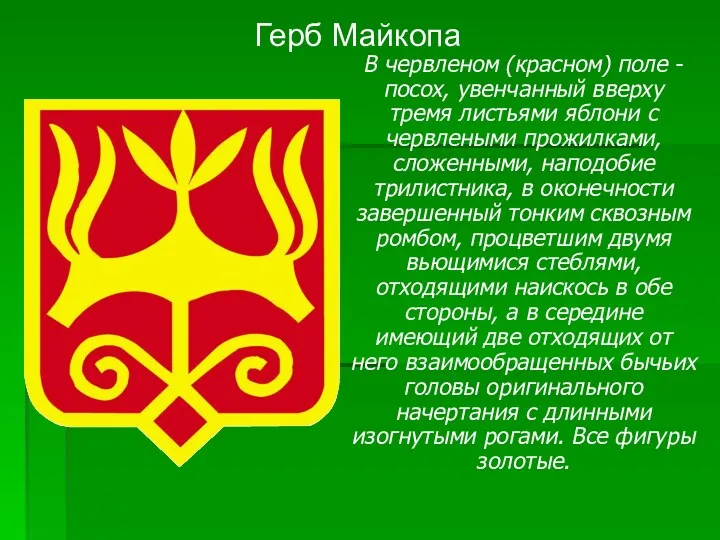 Герб Майкопа

В червленом (красном) поле - посох, увенчанный вверху тремя листьями яблони с червлеными прожилками, сложенными, наподобие трилистника, в оконечности завершенный тонким сквозным ромбом, процветшим двумя вьющимися стеблями, отходящими наискось в обе стороны, а в середине имеющий две отходящих от него взаимообращенных бычьих головы оригинального начертания с длинными изогнутыми рогами. Все фигуры золотые.